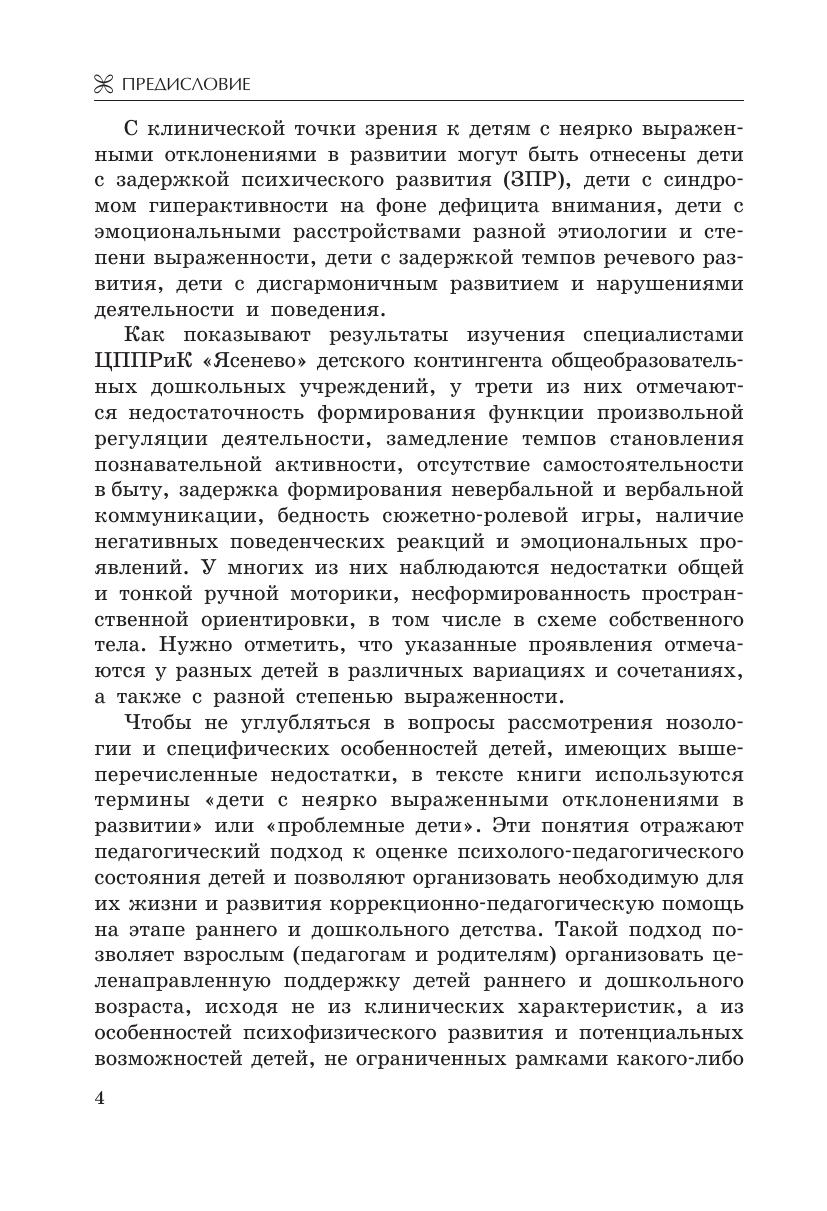 ПРЕДИСЛОВИЕ

С клинической точки зрения к детям с неярко выраженными отклонениями в развитии могут быть отнесены дети с задержкой психического развития (ЗПР), дети с синдромом гиперактивности на фоне дефицита внимания, дети с эмоциональными расстройствами разной этиологии и степени выраженности, дети с задержкой темпов речевого развития, дети с дисгармоничным развитием и нарушениями деятельности и поведения.

Как показывают результаты изучения специалистами ЦППРиК «Ясенево» детского контингента общеобразовательных дошкольных учреждений, у трети из них отмечаются недостаточность формирования функции произвольной регуляции деятельности, замедление темпов становления познавательной активности, отсутствие самостоятельности в быту, задержка формирования невербальной и вербальной коммуникации, бедность сюжетно-ролевой игры, наличие негативных поведенческих реакций и эмоциональных проявлений. У многих из них наблюдаются недостатки общей и тонкой ручной моторики, несформированность пространственной ориентировки, в том числе в схеме собственного тела. Нужно отметить, что указанные проявления отмечаются у разных детей в различных вариациях и сочетаниях, а также с разной степенью выраженности.

Чтобы не углубляться в вопросы рассмотрения нозологии и специфических особенностей детей, имеющих вышеперечисленные недостатки, в тексте книги используются термины «дети с неярко выраженными отклонениями в развитии» или «проблемные дети». Эти понятия отражают педагогический подход к оценке психолого-педагогического состояния детей и позволяют организовать необходимую для их жизни и развития коррекционно-педагогическую помощь на этапе раннего и дошкольного детства. Такой подход позволяет взрослым (педагогам и родителям) организовать целенаправленную поддержку детей раннего и дошкольного возраста, исходя не из клинических характеристик, а из особенностей психофизического развития и потенциальных возможностей детей, не ограниченных рамками какого-либо

4